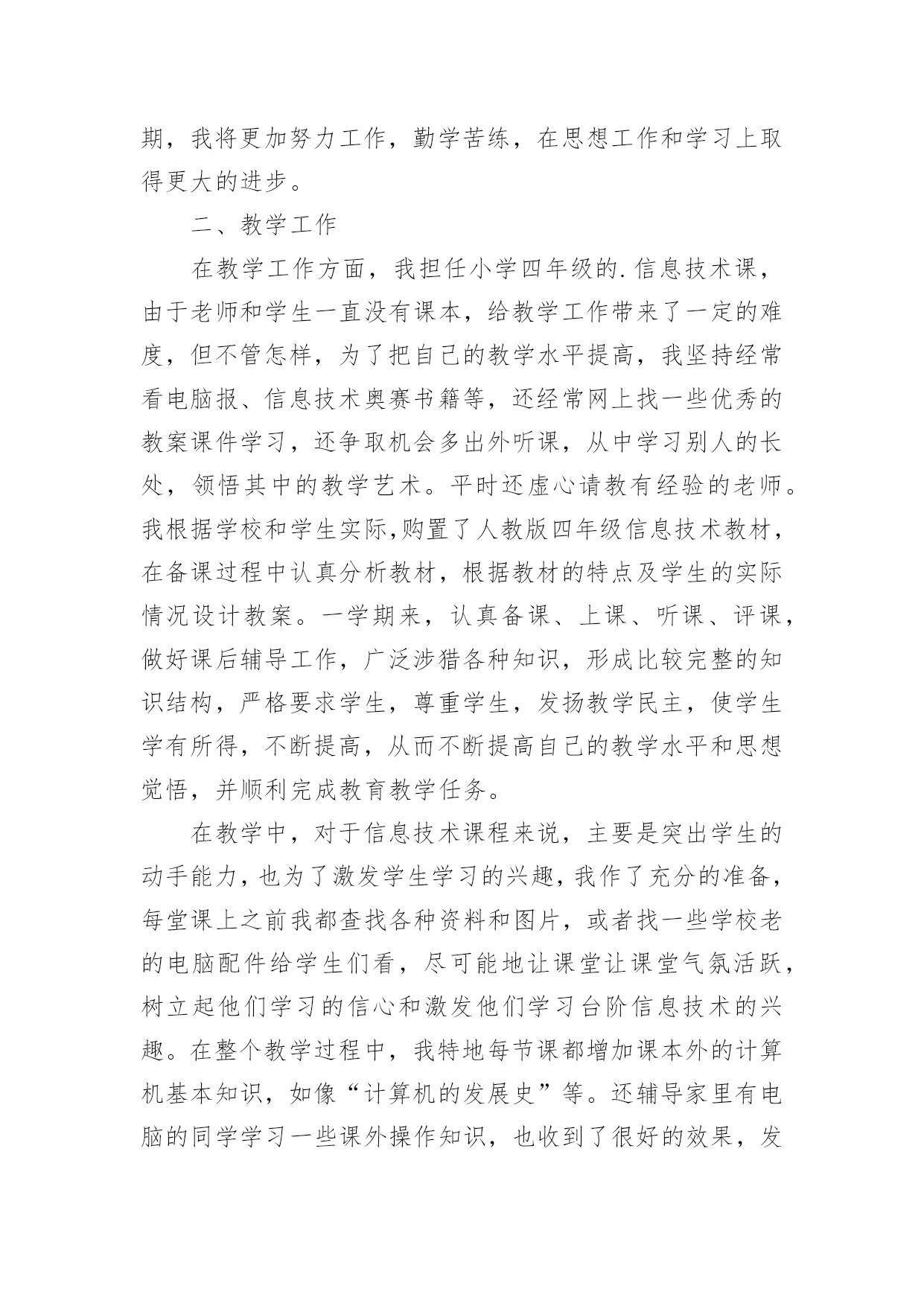 期，我将更加努力工作，勤学苦练，在思想工作和学习上取得更大的进步。

二、教学工作

在教学工作方面，我担任小学四年级的.信息技术课，由于老师和学生一直没有课本，给教学工作带来了一定的难度，但不管怎样，为了把自己的教学水平提高，我坚持经常看电脑报、信息技术奥赛书籍等，还经常网上找一些优秀的教案课件学习，还争取机会多出外听课，从中学习别人的长处，领悟其中的教学艺术。平时还虚心请教有经验的老师。我根据学校和学生实际,购置了人教版四年级信息技术教材，在备课过程中认真分析教材，根据教材的特点及学生的实际情况设计教案。一学期来，认真备课、上课、听课、评课，做好课后辅导工作，广泛涉猎各种知识，形成比较完整的知识结构，严格要求学生，尊重学生，发扬教学民主，使学生学有所得，不断提高，从而不断提高自己的教学水平和思想觉悟，并顺利完成教育教学任务。

在教学中，对于信息技术课程来说，主要是突出学生的动手能力，也为了激发学生学习的兴趣，我作了充分的准备，每堂课上之前我都查找各种资料和图片，或者找一些学校老的电脑配件给学生们看，尽可能地让课堂让课堂气氛活跃，树立起他们学习的信心和激发他们学习台阶信息技术的兴趣。在整个教学过程中，我特地每节课都增加课本外的计算机基本知识，如像“计算机的发展史”等。还辅导家里有电脑的同学学习一些课外操作知识，也收到了很好的效果，发